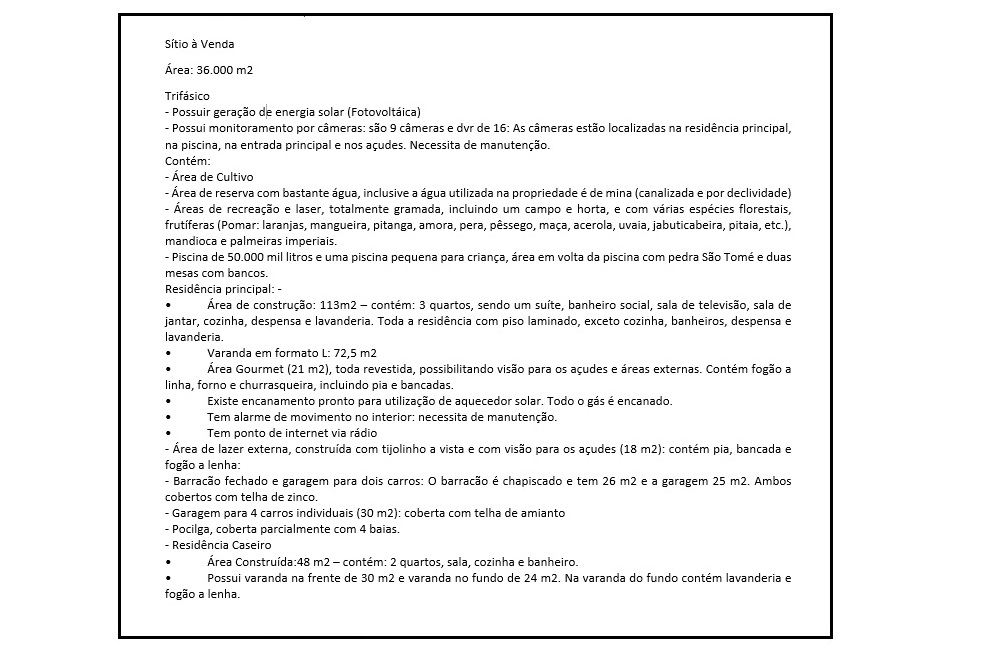 Sítio à Venda

Área: 36.000 m2

Trifásico
- Possuir geração de energia solar (Fotovoltáica)
- Possui monitoramento por câmeras: são 9 câmeras e dvr de 16: As câmeras estão localizadas na residência principal, na piscina, na entrada principal e nos açudes. Necessita de manutenção.
Contém:
- Área de Cultivo
- Área de reserva com bastante água, inclusive a água utilizada na propriedade é de mina (canalizada e por declividade)
- Áreas de recreação e laser, totalmente gramada, incluindo um campo e horta, e com várias espécies florestais, frutíferas (Pomar: laranjas, mangueira, pitanga, amora, pera, pêssego, maça, acerola, uvaia, jabuticabeira, pitaia, etc.), mandioca e palmeiras imperiais.
- Piscina de 50.000 mil litros e uma piscina pequena para criança, área em volta da piscina com pedra São Tomé e duas mesas com bancos.
Residência principal: -
• Área de construção: 113m2 – contém: 3 quartos, sendo um suíte, banheiro social, sala de televisão, sala de jantar, cozinha, despensa e lavanderia. Toda a residência com piso laminado, exceto cozinha, banheiros, despensa e lavanderia.
• Varanda em formato L: 72,5 m2
• Área Gourmet (21 m2), toda revestida, possibilitando visão para os açudes e áreas externas. Contém fogão a linha, forno e churrasqueira, incluindo pia e bancadas.
• Existe encanamento pronto para utilização de aquecedor solar. Todo o gás é encanado.
• Tem alarme de movimento no interior: necessita de manutenção.
• Tem ponto de internet via rádio
- Área de lazer externa, construída com tijolinho a vista e com visão para os açudes (18 m2): contém pia, bancada e fogão a lenha:
- Barracão fechado e garagem para dois carros: O barracão é chapiscado e tem 26 m2 e a garagem 25 m2. Ambos cobertos com telha de zinco.
- Garagem para 4 carros individuais (30 m2): coberta com telha de amianto
- Pocilga, coberta parcialmente com 4 baias.
- Residência Caseiro
• Área Construída:48 m2 – contém: 2 quartos, sala, cozinha e banheiro.
• Possui varanda na frente de 30 m2 e varanda no fundo de 24 m2. Na varanda do fundo contém lavanderia e fogão a lenha.